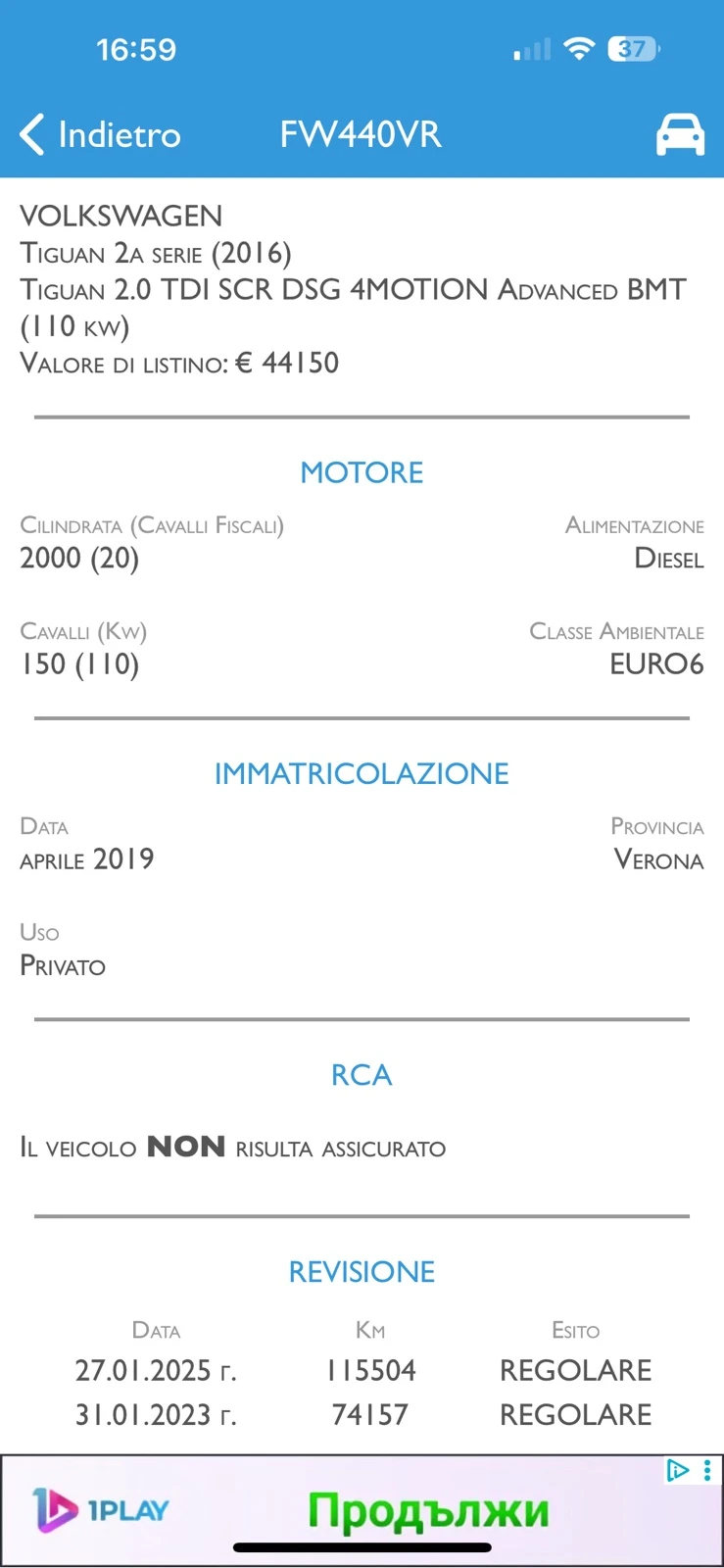 16:59

37

Indietro FW440VR

VOLKSWAGEN
Tiguan 2a serie (2016)
Tiguan 2.0 TDI SCR DSG 4MOTION Advanced BMT (110 kw)
Valore di listino: € 44150

MOTORE

Cilindrata (Cavalli Fiscali)
2000 (20)

Alimentazione
Diesel

Cavalli (Kw)
150 (110)

Classe Ambientale
EURO6

IMMATRICOLAZIONE

Data
aprile 2019

Provincia
Verona

Uso
Privato

RCA

Il veicolo NON risulta assicurato

REVISIONE

| Data | Km | Esito |
|---|---|---|
| 27.01.2025 г. | 115504 | REGOLARE |
| 31.01.2023 г. | 74157 | REGOLARE |

1PLAY Продължи